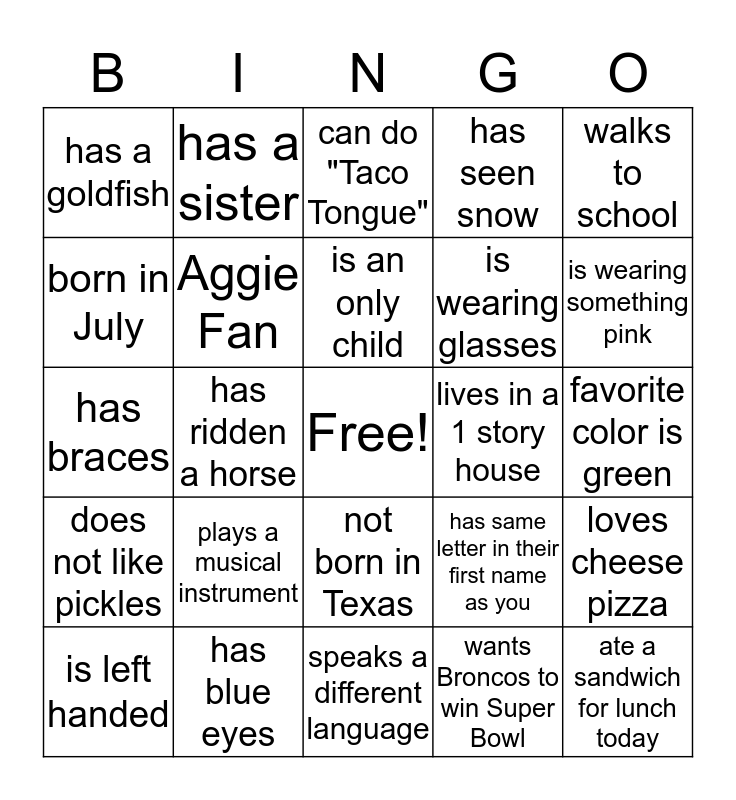 | B | I | N | G | O |
|---|---|---|---|---|
| has a goldfish | has a sister | can do "Taco Tongue" | has seen snow | walks to school |
| born in July | Aggie Fan | is an only child | is wearing glasses | is wearing something pink |
| has braces | has ridden a horse | Free! | lives in a 1 story house | favorite color is green |
| does not like pickles | plays a musical instrument | not born in Texas | has same letter in their first name as you | loves cheese pizza |
| is left handed | has blue eyes | speaks a different language | wants Broncos to win Super Bowl | ate a sandwich for lunch today |